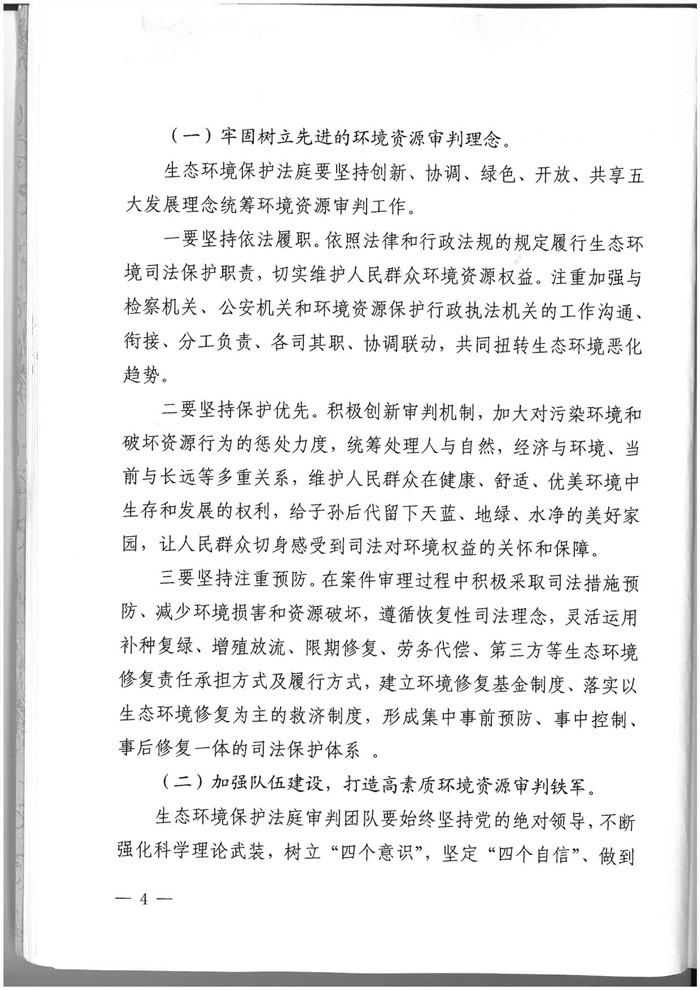 （一）牢固树立先进的环境资源审判理念。

生态环境保护法庭要坚持创新、协调、绿色、开放、共享五大发展理念统筹环境资源审判工作。

一要坚持依法履职。依照法律和行政法规的规定履行生态环境司法保护职责，切实维护人民群众环境资源权益。注重加强与检察机关、公安机关和环境资源保护行政执法机关的工作沟通、衔接、分工负责、各司其职、协调联动，共同扭转生态环境恶化趋势。

二要坚持保护优先。积极创新审判机制，加大对污染环境和破坏资源行为的惩处力度，统筹处理人与自然，经济与环境、当前与长远等多重关系，维护人民群众在健康、舒适、优美环境中生存和发展的权利，给子孙后代留下天蓝、地绿、水净的美好家园，让人民群众切身感受到司法对环境权益的关怀和保障。

三要坚持注重预防。在案件审理过程中积极采取司法措施预防、减少环境损害和资源破坏，遵循恢复性司法理念，灵活运用补种复绿、增殖放流、限期修复、劳务代偿、第三方等生态环境修复责任承担方式及履行方式，建立环境修复基金制度、落实以生态环境修复为主的救济制度，形成集中事前预防、事中控制、事后修复一体的司法保护体系 。

（二）加强队伍建设，打造高素质环境资源审判铁军。

生态环境保护法庭审判团队要始终坚持党的绝对领导，不断强化科学理论武装，树立“四个意识”，坚定“四个自信”、做到

— 4 —